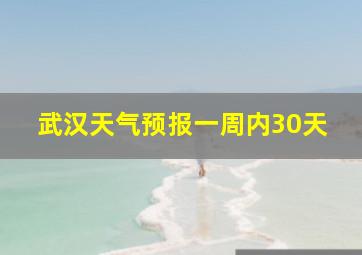 武汉天气预报一周内30天